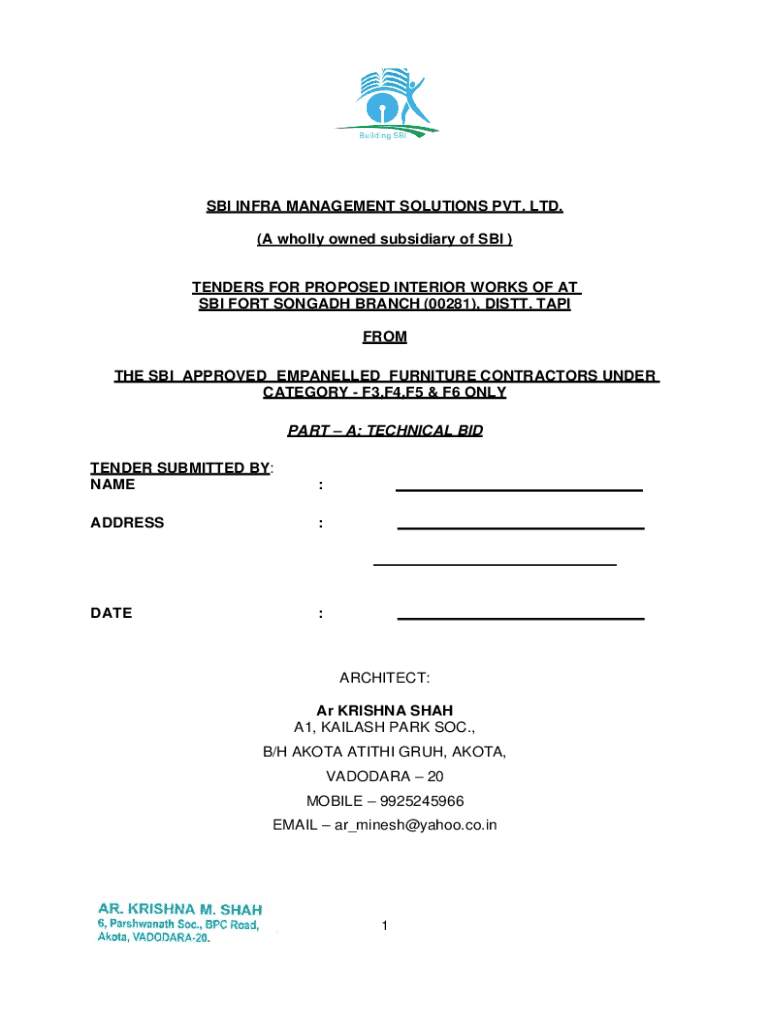 Building SBI

SBI INFRA MANAGEMENT SOLUTIONS PVT. LTD.

(A wholly owned subsidiary of SBI )

TENDERS FOR PROPOSED INTERIOR WORKS OF AT SBI FORT SONGADH BRANCH (00281), DISTT. TAPI

FROM

THE SBI APPROVED EMPANELLED FURNITURE CONTRACTORS UNDER CATEGORY - F3,F4,F5 & F6 ONLY

PART – A: TECHNICAL BID

TENDER SUBMITTED BY:
NAME :

ADDRESS :

DATE :

ARCHITECT:

Ar KRISHNA SHAH
A1, KAILASH PARK SOC.,
B/H AKOTA ATITHI GRUH, AKOTA,
VADODARA – 20
MOBILE – 9925245966
EMAIL – ar_minesh@yahoo.co.in

AR. KRISHNA M. SHAH
6, Parshwanath Soc., BPC Road,
Akota, VADODARA-20.

1